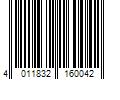 4 011832 160042